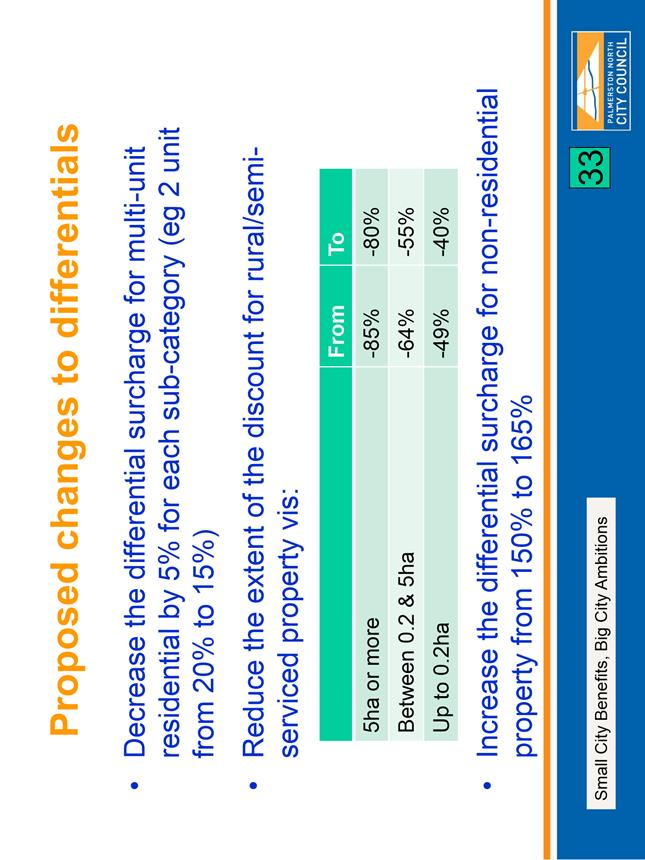 Proposed changes to differentials

• Decrease the differential surcharge for multi-unit residential by 5% for each sub-category (eg 2 unit from 20% to 15%)

• Reduce the extent of the discount for rural/semi-serviced property vis:

| | From | To |
|---|---|---|
| 5ha or more | -85% | -80% |
| Between 0.2 & 5ha | -64% | -55% |
| Up to 0.2ha | -49% | -40% |

• Increase the differential surcharge for non-residential property from 150% to 165%

Small City Benefits, Big City Ambitions

33

PALMERSTON NORTH CITY COUNCIL